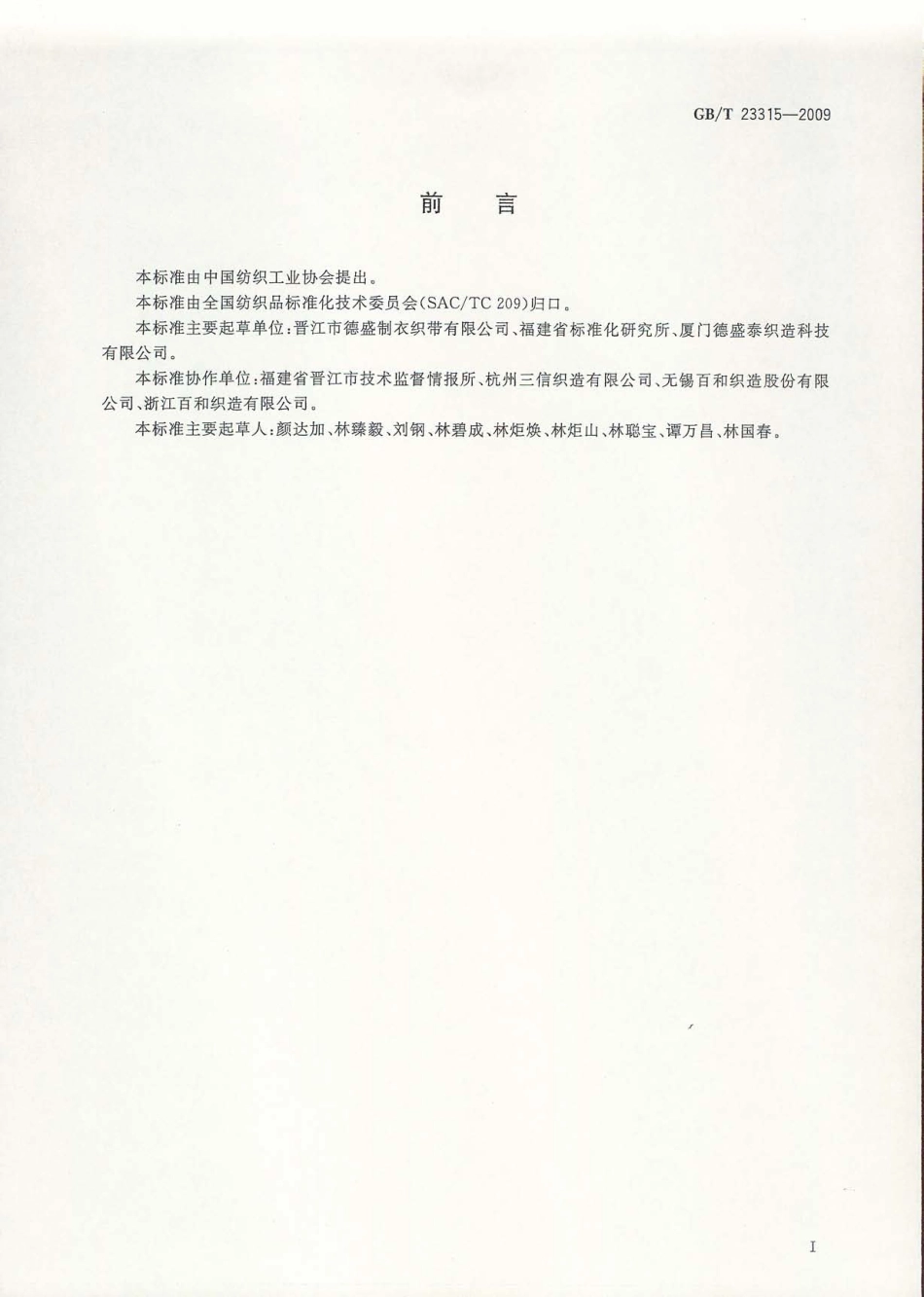 GB/T 23315—2009

前　言

本标准由中国纺织工业协会提出。

本标准由全国纺织品标准化技术委员会(SAC/TC 209)归口。

本标准主要起草单位:晋江市德盛制衣织带有限公司、福建省标准化研究所、厦门德盛泰织造科技有限公司。

本标准协作单位:福建省晋江市技术监督情报所、杭州三信织造有限公司、无锡百和织造股份有限公司、浙江百和织造有限公司。

本标准主要起草人:颜达加、林臻毅、刘钢、林碧成、林炬焕、林炬山、林聪宝、谭万昌、林国春。

I